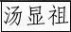 汤显祖